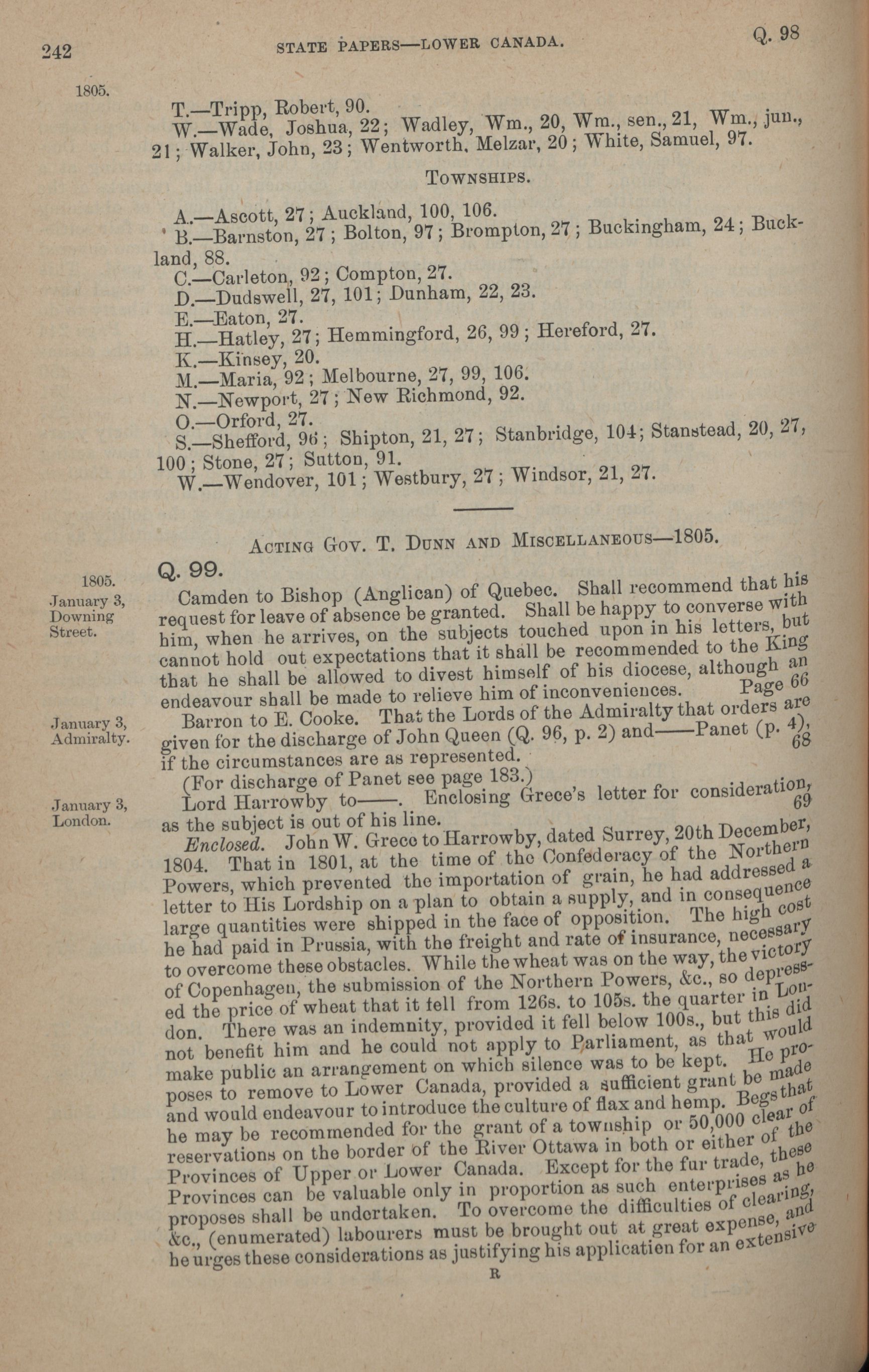 242 STATE PAPERS—LOWER CANADA. Q. 98

1805.

T.—Tripp, Robert, 90.
W.—Wade, Joshua, 22; Wadley, Wm., 20, Wm., sen., 21, Wm., jun., 21; Walker, John, 23; Wentworth, Melzar, 20; White, Samuel, 97.

TOWNSHIPS.

A.—Ascott, 27; Auckland, 100, 106.
B.—Barnston, 27; Bolton, 97; Brompton, 27; Buckingham, 24; Buckland, 88.
C.—Carleton, 92; Compton, 27.
D.—Dudswell, 27, 101; Dunham, 22, 23.
E.—Eaton, 27.
H.—Hatley, 27; Hemmingford, 26, 99; Hereford, 27.
K.—Kinsey, 20.
M.—Maria, 92; Melbourne, 27, 99, 106.
N.—Newport, 27; New Richmond, 92.
O.—Orford, 27.
S.—Shefford, 96; Shipton, 21, 27; Stanbridge, 104; Stanstead, 20, 27, 100; Stone, 27; Sutton, 91.
W.—Wendover, 101; Westbury, 27; Windsor, 21, 27.

ACTING GOV. T. DUNN AND MISCELLANEOUS—1805.

Q. 99.

1805. January 3, Downing Street.

Camden to Bishop (Anglican) of Quebec. Shall recommend that his request for leave of absence be granted. Shall be happy to converse with him, when he arrives, on the subjects touched upon in his letters, but cannot hold out expectations that it shall be recommended to the King that he shall be allowed to divest himself of his diocese, although an endeavour shall be made to relieve him of inconveniences. Page 66

January 3, Admiralty.

Barron to E. Cooke. That the Lords of the Admiralty that orders are given for the discharge of John Queen (Q. 96, p. 2) and——Panet (p. 4), if the circumstances are as represented. 68

(For discharge of Panet see page 183.)

January 3, London.

Lord Harrowby to——. Enclosing Grece's letter for consideration, as the subject is out of his line. 69

Enclosed. John W. Grece to Harrowby, dated Surrey, 20th December, 1804. That in 1801, at the time of the Confederacy of the Northern Powers, which prevented the importation of grain, he had addressed a letter to His Lordship on a plan to obtain a supply, and in consequence large quantities were shipped in the face of opposition. The high cost he had paid in Prussia, with the freight and rate of insurance, necessary to overcome these obstacles. While the wheat was on the way, the victory of Copenhagen, the submission of the Northern Powers, &c., so depressed the price of wheat that it fell from 126s. to 105s. the quarter in London. There was an indemnity, provided it fell below 100s., but this did not benefit him and he could not apply to Parliament, as that would make public an arrangement on which silence was to be kept. He proposes to remove to Lower Canada, provided a sufficient grant be made and would endeavour to introduce the culture of flax and hemp. Begs that he may be recommended for the grant of a township or 50,000 clear of reservations on the border of the River Ottawa in both or either of the Provinces of Upper or Lower Canada. Except for the fur trade, these Provinces can be valuable only in proportion as such enterprises as he proposes shall be undertaken. To overcome the difficulties of clearing, &c., (enumerated) labourers must be brought out at great expense, and he urges these considerations as justifying his application for an extensive

R